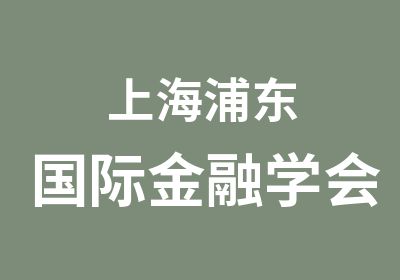 上海浦东
国际金融学会